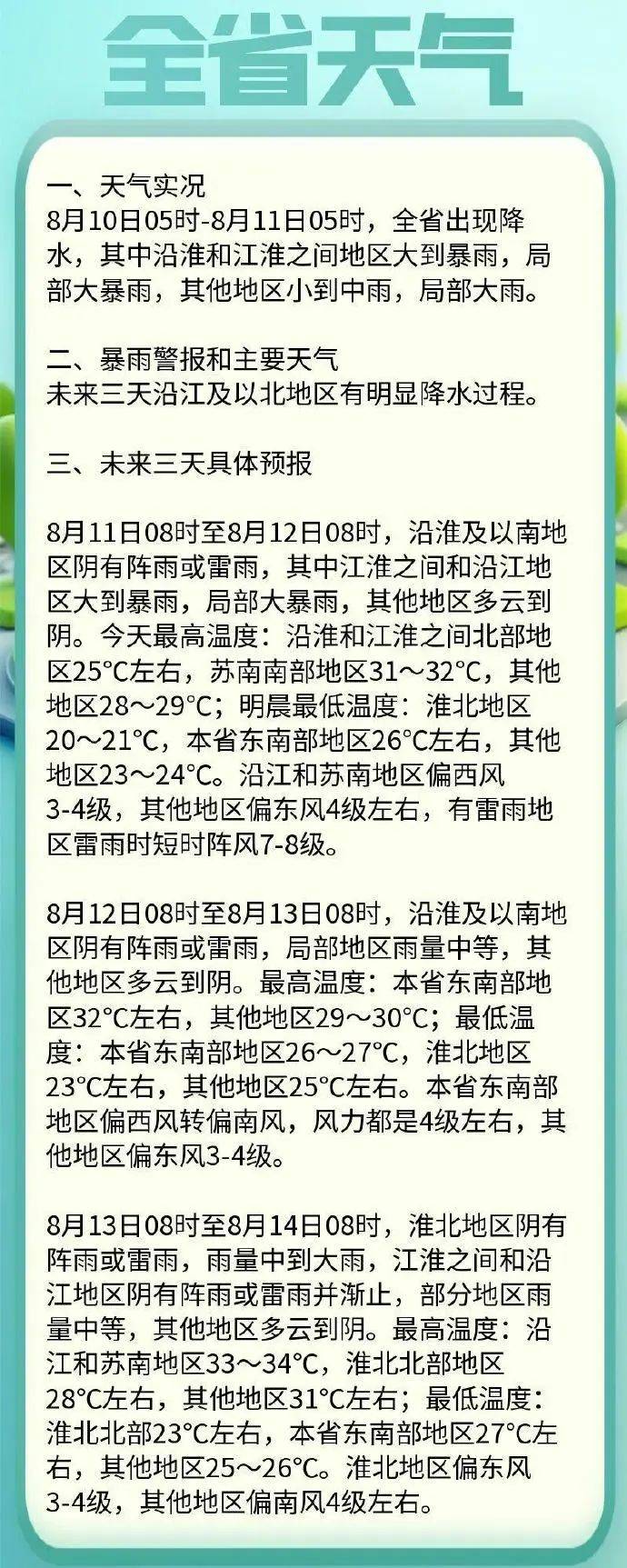 全省天气

一、天气实况
8月10日05时-8月11日05时，全省出现降水，其中沿淮和江淮之间地区大到暴雨，局部大暴雨，其他地区小到中雨，局部大雨。

二、暴雨警报和主要天气
未来三天沿江及以北地区有明显降水过程。

三、未来三天具体预报

8月11日08时至8月12日08时，沿淮及以南地区阴有阵雨或雷雨，其中江淮之间和沿江地区大到暴雨，局部大暴雨，其他地区多云到阴。今天最高温度：沿淮和江淮之间北部地区25°C左右，苏南南部地区31～32°C，其他地区28～29°C；明晨最低温度：淮北地区20～21°C，本省东南部地区26°C左右，其他地区23～24°C。沿江和苏南地区偏西风3-4级，其他地区偏东风4级左右，有雷雨地区雷雨时短时阵风7-8级。

8月12日08时至8月13日08时，沿淮及以南地区阴有阵雨或雷雨，局部地区雨量中等，其他地区多云到阴。最高温度：本省东南部地区32°C左右，其他地区29～30°C；最低温度：本省东南部地区26～27°C，淮北地区23°C左右，其他地区25°C左右。本省东南部地区偏西风转偏南风，风力都是4级左右，其他地区偏东风3-4级。

8月13日08时至8月14日08时，淮北地区阴有阵雨或雷雨，雨量中到大雨，江淮之间和沿江地区阴有阵雨或雷雨并渐止，部分地区雨量中等，其他地区多云到阴。最高温度：沿江和苏南地区33～34°C，淮北北部地区28°C左右，其他地区31°C左右；最低温度：淮北北部23°C左右，本省东南部地区27°C左右，其他地区25～26°C。淮北地区偏东风3-4级，其他地区偏南风4级左右。